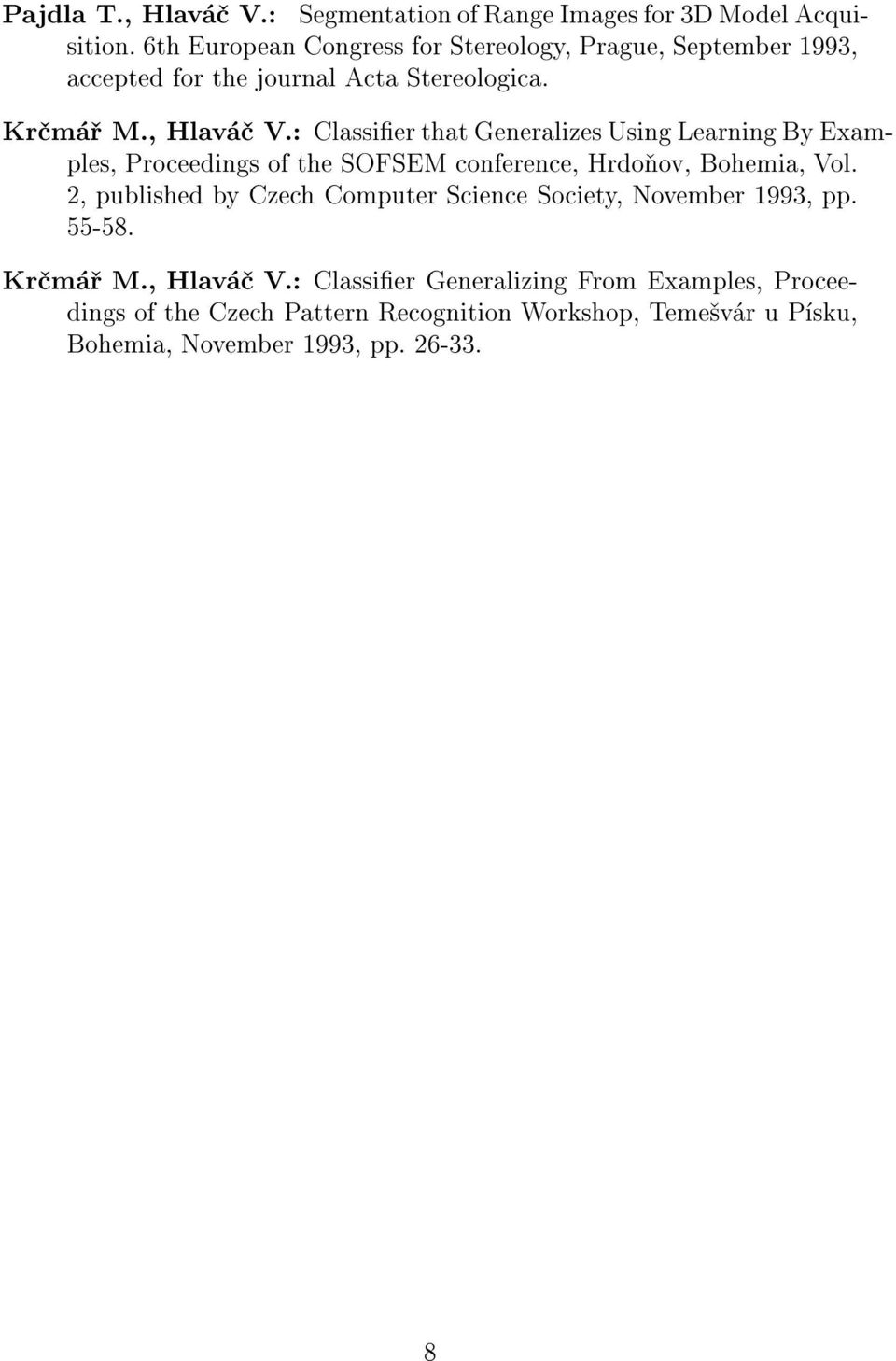 Pajdla T., Hlaváč V.: Segmentation of Range Images for 3D Model Acquisition. 6th European Congress for Stereology, Prague, September 1993, accepted for the journal Acta Stereologica.

Krčmář M., Hlaváč V.: Classifier that Generalizes Using Learning By Examples, Proceedings of the SOFSEM conference, Hrdoňov, Bohemia, Vol. 2, published by Czech Computer Science Society, November 1993, pp. 55-58.

Krčmář M., Hlaváč V.: Classifier Generalizing From Examples, Proceedings of the Czech Pattern Recognition Workshop, Temešvár u Písku, Bohemia, November 1993, pp. 26-33.

8